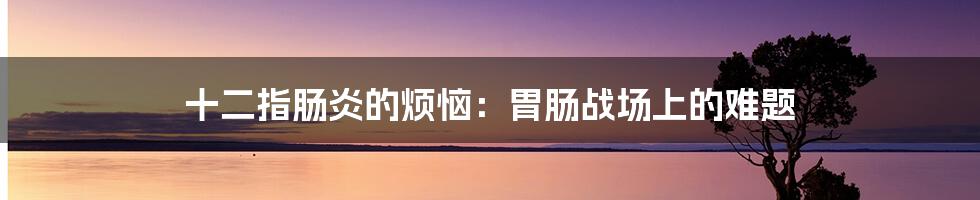 十二指肠炎的烦恼：胃肠战场上的难题